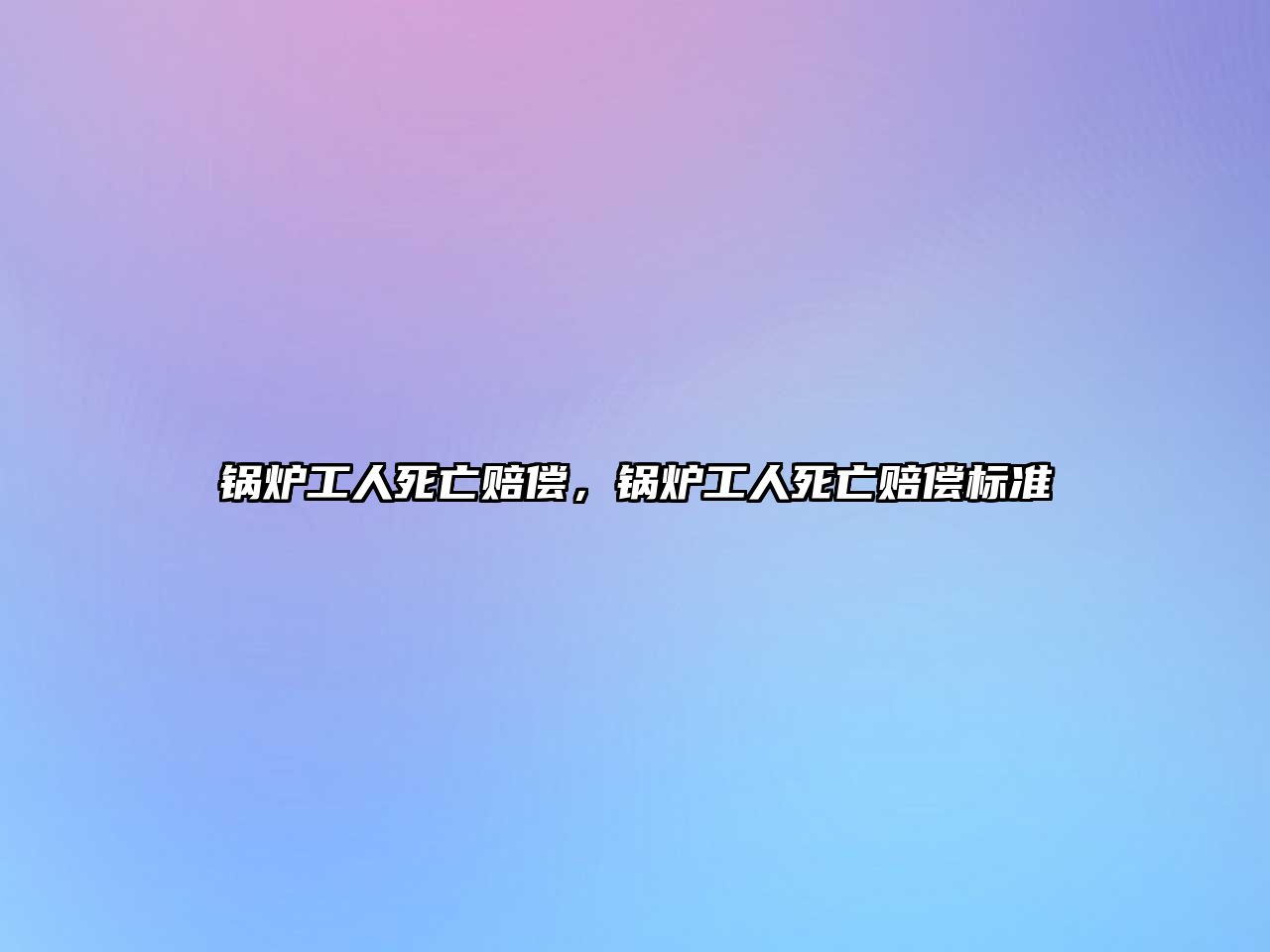 锅炉工人死亡赔偿，锅炉工人死亡赔偿标准